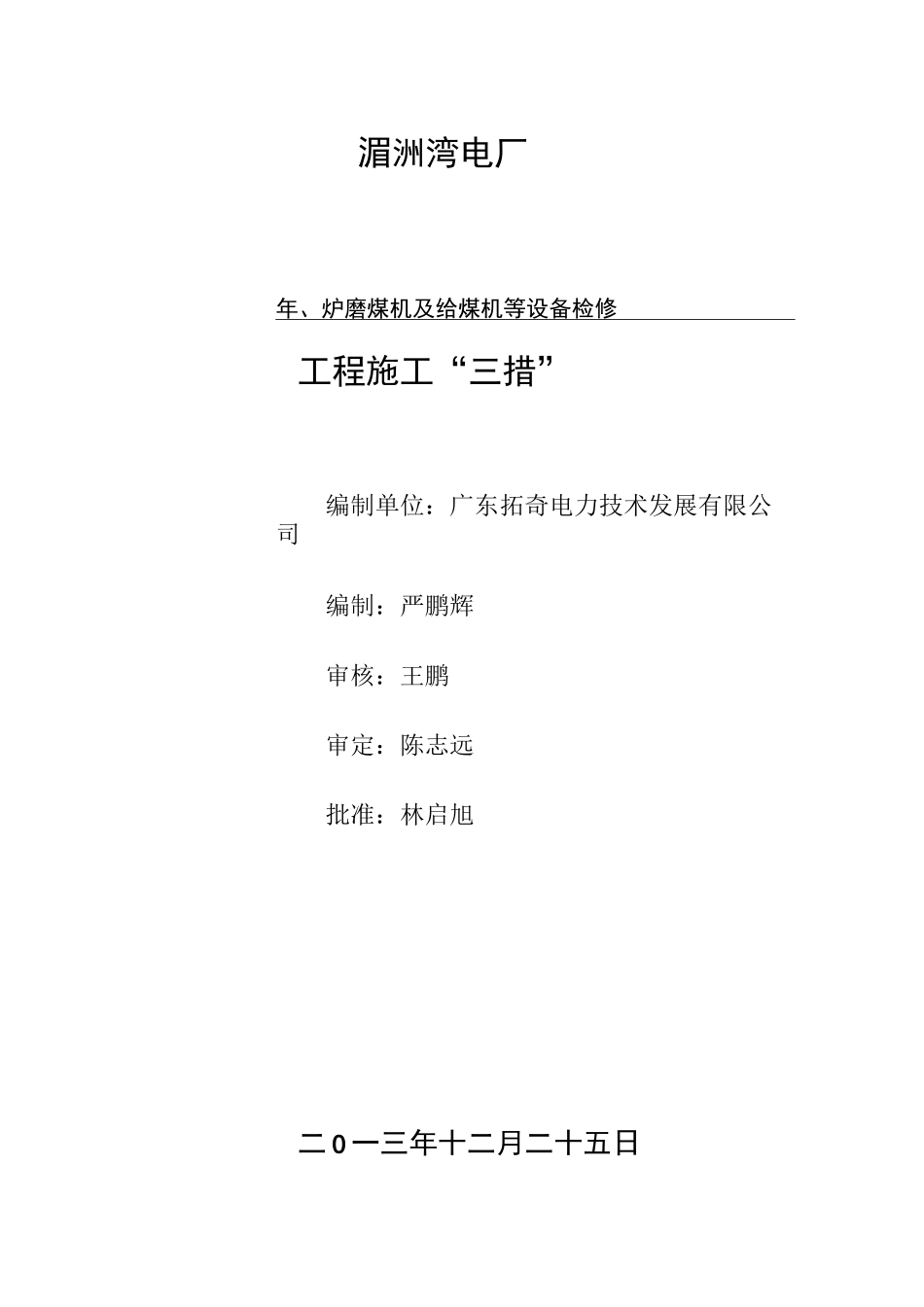 湄洲湾电厂

年、炉磨煤机及给煤机等设备检修

工程施工“三措”

编制单位：广东拓奇电力技术发展有限公司

编制：严鹏辉

审核：王鹏

审定：陈志远

批准：林启旭

二0一三年十二月二十五日